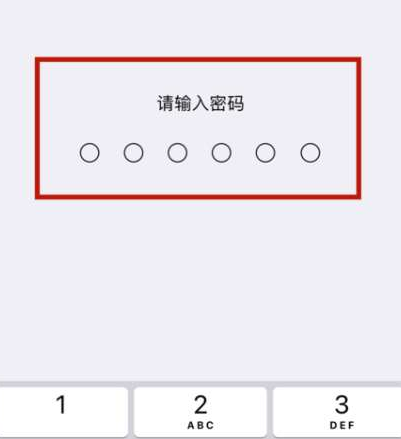 请输入密码

1
2
ABC
3
DEF